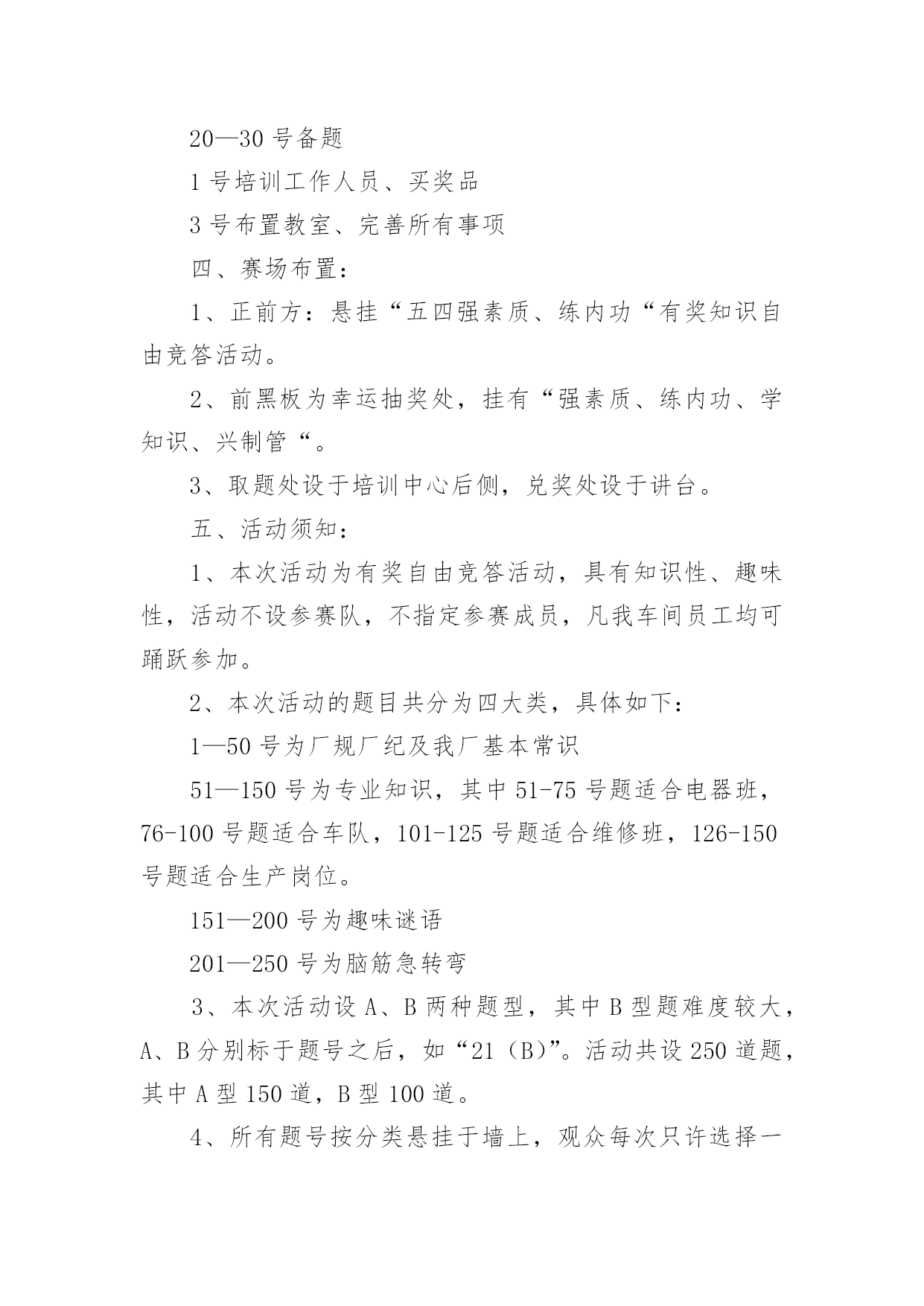 20—30号备题

1号培训工作人员、买奖品

3号布置教室、完善所有事项

四、赛场布置：

1、正前方：悬挂“五四强素质、练内功“有奖知识自由竞答活动。

2、前黑板为幸运抽奖处，挂有“强素质、练内功、学知识、兴制管“。

3、取题处设于培训中心后侧，兑奖处设于讲台。

五、活动须知：

1、本次活动为有奖自由竞答活动，具有知识性、趣味性，活动不设参赛队，不指定参赛成员，凡我车间员工均可踊跃参加。

2、本次活动的题目共分为四大类，具体如下：

1—50号为厂规厂纪及我厂基本常识

51—150号为专业知识，其中51-75号题适合电器班，76-100号题适合车队，101-125号题适合维修班，126-150号题适合生产岗位。

151—200号为趣味谜语

201—250号为脑筋急转弯

3、本次活动设A、B两种题型，其中B型题难度较大，A、B分别标于题号之后，如“21（B）”。活动共设250道题，其中A型150道，B型100道。

4、所有题号按分类悬挂于墙上，观众每次只许选择一